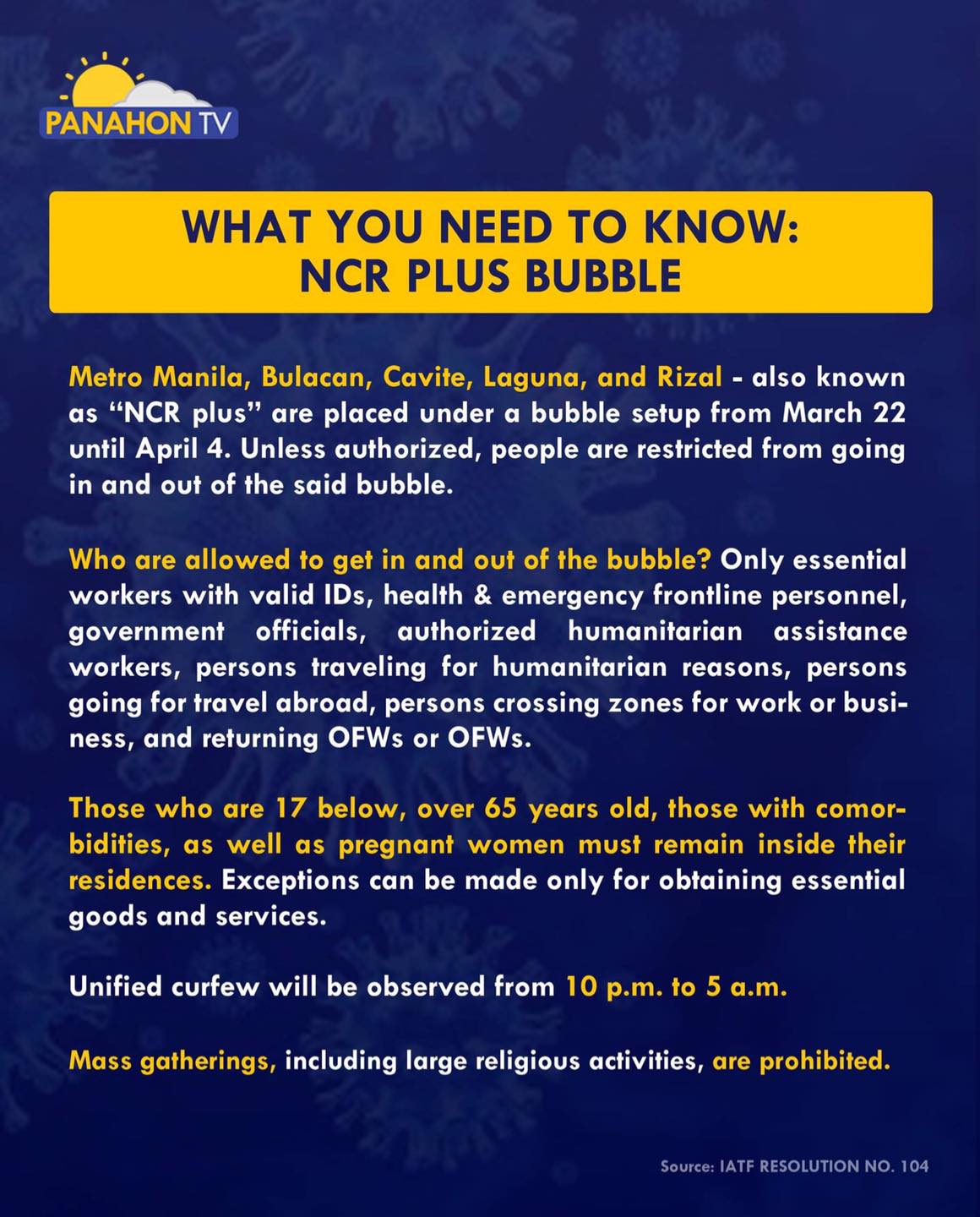 PANAHON TV

WHAT YOU NEED TO KNOW:
NCR PLUS BUBBLE

Metro Manila, Bulacan, Cavite, Laguna, and Rizal - also known as "NCR plus" are placed under a bubble setup from March 22 until April 4. Unless authorized, people are restricted from going in and out of the said bubble.

Who are allowed to get in and out of the bubble? Only essential workers with valid IDs, health & emergency frontline personnel, government officials, authorized humanitarian assistance workers, persons traveling for humanitarian reasons, persons going for travel abroad, persons crossing zones for work or business, and returning OFWs or OFWs.

Those who are 17 below, over 65 years old, those with comorbidities, as well as pregnant women must remain inside their residences. Exceptions can be made only for obtaining essential goods and services.

Unified curfew will be observed from 10 p.m. to 5 a.m.

Mass gatherings, including large religious activities, are prohibited.

Source: IATF RESOLUTION NO. 104